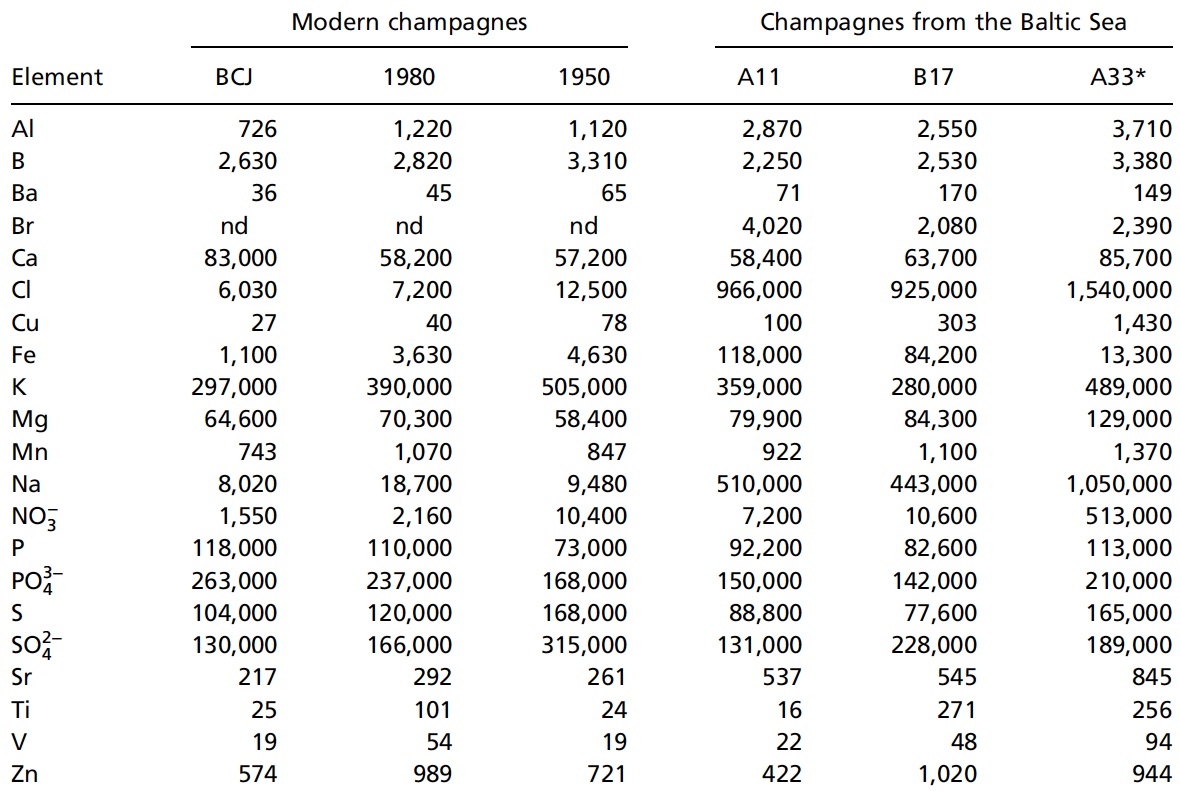 | | Modern champagnes | | | Champagnes from the Baltic Sea | | |
|---|---|---|---|---|---|---|
| Element | BCJ | 1980 | 1950 | A11 | B17 | A33* |
| Al | 726 | 1,220 | 1,120 | 2,870 | 2,550 | 3,710 |
| B | 2,630 | 2,820 | 3,310 | 2,250 | 2,530 | 3,380 |
| Ba | 36 | 45 | 65 | 71 | 170 | 149 |
| Br | nd | nd | nd | 4,020 | 2,080 | 2,390 |
| Ca | 83,000 | 58,200 | 57,200 | 58,400 | 63,700 | 85,700 |
| Cl | 6,030 | 7,200 | 12,500 | 966,000 | 925,000 | 1,540,000 |
| Cu | 27 | 40 | 78 | 100 | 303 | 1,430 |
| Fe | 1,100 | 3,630 | 4,630 | 118,000 | 84,200 | 13,300 |
| K | 297,000 | 390,000 | 505,000 | 359,000 | 280,000 | 489,000 |
| Mg | 64,600 | 70,300 | 58,400 | 79,900 | 84,300 | 129,000 |
| Mn | 743 | 1,070 | 847 | 922 | 1,100 | 1,370 |
| Na | 8,020 | 18,700 | 9,480 | 510,000 | 443,000 | 1,050,000 |
| $NO_3^-$ | 1,550 | 2,160 | 10,400 | 7,200 | 10,600 | 513,000 |
| P | 118,000 | 110,000 | 73,000 | 92,200 | 82,600 | 113,000 |
| $PO_4^{3-}$ | 263,000 | 237,000 | 168,000 | 150,000 | 142,000 | 210,000 |
| S | 104,000 | 120,000 | 168,000 | 88,800 | 77,600 | 165,000 |
| $SO_4^{2-}$ | 130,000 | 166,000 | 315,000 | 131,000 | 228,000 | 189,000 |
| Sr | 217 | 292 | 261 | 537 | 545 | 845 |
| Ti | 25 | 101 | 24 | 16 | 271 | 256 |
| V | 19 | 54 | 19 | 22 | 48 | 94 |
| Zn | 574 | 989 | 721 | 422 | 1,020 | 944 |